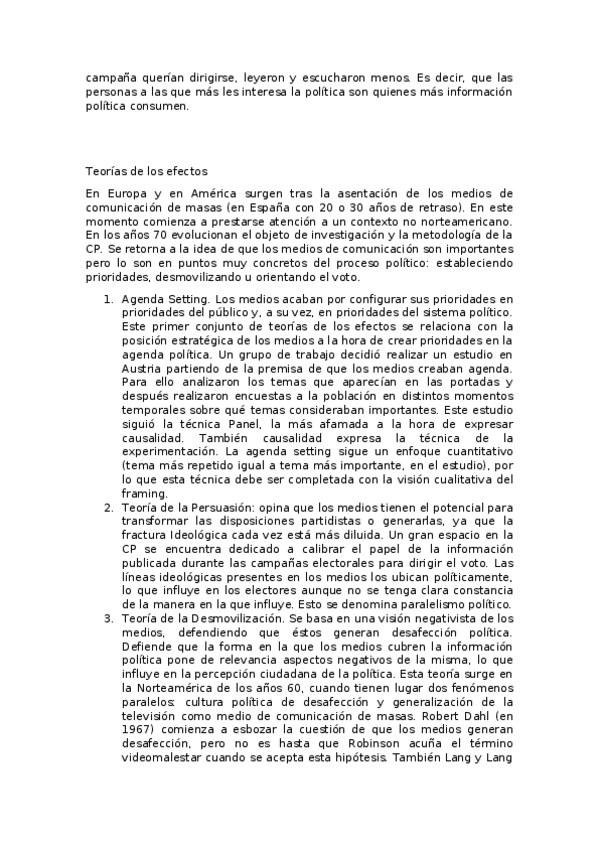 campaña querían dirigirse, leyeron y escucharon menos. Es decir, que las personas a las que más les interesa la política son quienes más información política consumen.

Teorías de los efectos

En Europa y en América surgen tras la asentación de los medios de comunicación de masas (en España con 20 o 30 años de retraso). En este momento comienza a prestarse atención a un contexto no norteamericano. En los años 70 evolucionan el objeto de investigación y la metodología de la CP. Se retorna a la idea de que los medios de comunicación son importantes pero lo son en puntos muy concretos del proceso político: estableciendo prioridades, desmovilizando u orientando el voto.

1. Agenda Setting. Los medios acaban por configurar sus prioridades en prioridades del público y, a su vez, en prioridades del sistema político. Este primer conjunto de teorías de los efectos se relaciona con la posición estratégica de los medios a la hora de crear prioridades en la agenda política. Un grupo de trabajo decidió realizar un estudio en Austria partiendo de la premisa de que los medios creaban agenda. Para ello analizaron los temas que aparecían en las portadas y después realizaron encuestas a la población en distintos momentos temporales sobre qué temas consideraban importantes. Este estudio siguió la técnica Panel, la más afamada a la hora de expresar causalidad. También causalidad expresa la técnica de la experimentación. La agenda setting sigue un enfoque cuantitativo (tema más repetido igual a tema más importante, en el estudio), por lo que esta técnica debe ser completada con la visión cualitativa del framing.
2. Teoría de la Persuasión: opina que los medios tienen el potencial para transformar las disposiciones partidistas o generarlas, ya que la fractura Ideológica cada vez está más diluida. Un gran espacio en la CP se encuentra dedicado a calibrar el papel de la información publicada durante las campañas electorales para dirigir el voto. Las líneas ideológicas presentes en los medios los ubican políticamente, lo que influye en los electores aunque no se tenga clara constancia de la manera en la que influye. Esto se denomina paralelismo político.
3. Teoría de la Desmovilización. Se basa en una visión negativista de los medios, defendiendo que éstos generan desafección política. Defiende que la forma en la que los medios cubren la información política pone de relevancia aspectos negativos de la misma, lo que influye en la percepción ciudadana de la política. Esta teoría surge en la Norteamérica de los años 60, cuando tienen lugar dos fenómenos paralelos: cultura política de desafección y generalización de la televisión como medio de comunicación de masas. Robert Dahl (en 1967) comienza a esbozar la cuestión de que los medios generan desafección, pero no es hasta que Robinson acuña el término videomalestar cuando se acepta esta hipótesis. También Lang y Lang